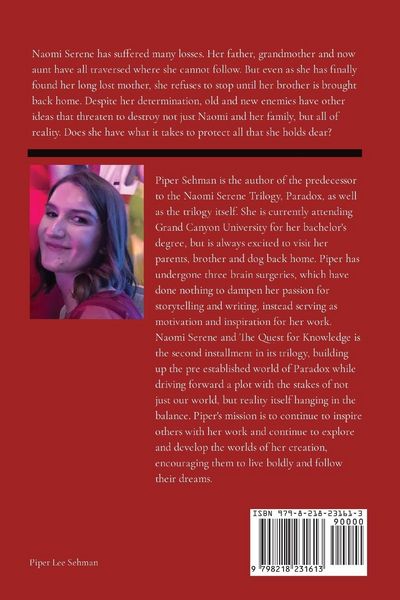 Naomi Serene has suffered many losses. Her father, grandmother and now aunt have all traversed where she cannot follow. But even as she has finally found her long lost mother, she refuses to stop until her brother is brought back home. Despite her determination, old and new enemies have other ideas that threaten to destroy not just Naomi and her family, but all of reality. Does she have what it takes to protect all that she holds dear?

Piper Sehman is the author of the predecessor to the Naomi Serene Trilogy, Paradox, as well as the trilogy itself. She is currently attending Grand Canyon University for her bachelor's degree, but is always excited to visit her parents, brother and dog back home. Piper has undergone three brain surgeries, which have done nothing to dampen her passion for storytelling and writing, instead serving as motivation and inspiration for her work. Naomi Serene and The Quest for Knowledge is the second installment in its trilogy, building up the pre established world of Paradox while driving forward a plot with the stakes of not just our world, but reality itself hanging in the balance. Piper's mission is to continue to inspire others with her work and continue to explore and develop the worlds of her creation, encouraging them to live boldly and follow their dreams.

ISBN 979-8-218-23161-3
90000
9 798218 231613

Piper Lee Sehman